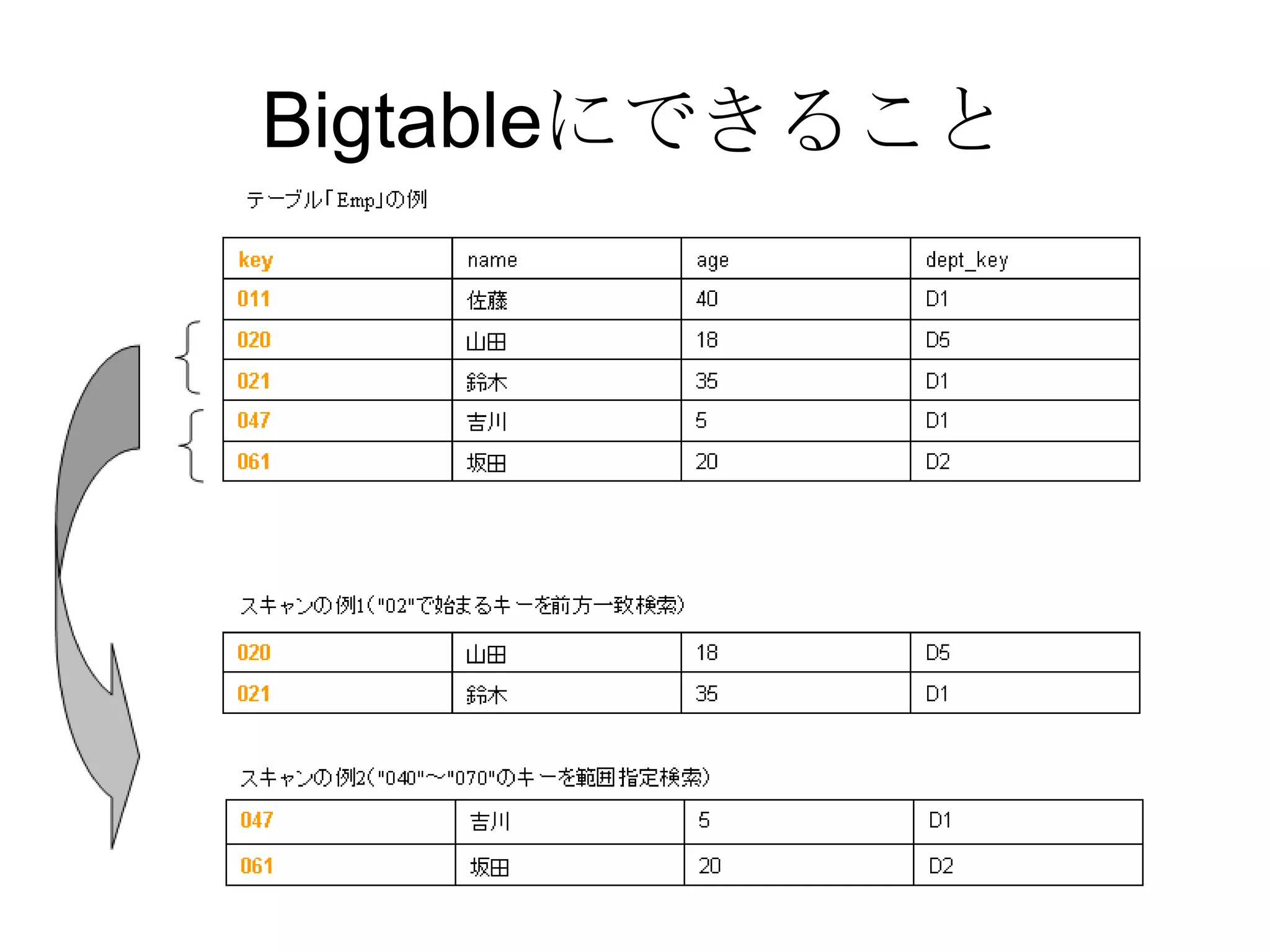 Bigtableにできること

テーブル「Emp」の例

| key | name | age | dept_key |
|---|---|---|---|
| 011 | 佐藤 | 40 | D1 |
| 020 | 山田 | 18 | D5 |
| 021 | 鈴木 | 35 | D1 |
| 047 | 吉川 | 5 | D1 |
| 061 | 坂田 | 20 | D2 |

スキャンの例1("02"で始まるキーを前方一致検索)

| 020 | 山田 | 18 | D5 |
|---|---|---|---|
| 021 | 鈴木 | 35 | D1 |

スキャンの例2("040"～"070"のキーを範囲指定検索)

| 047 | 吉川 | 5 | D1 |
|---|---|---|---|
| 061 | 坂田 | 20 | D2 |